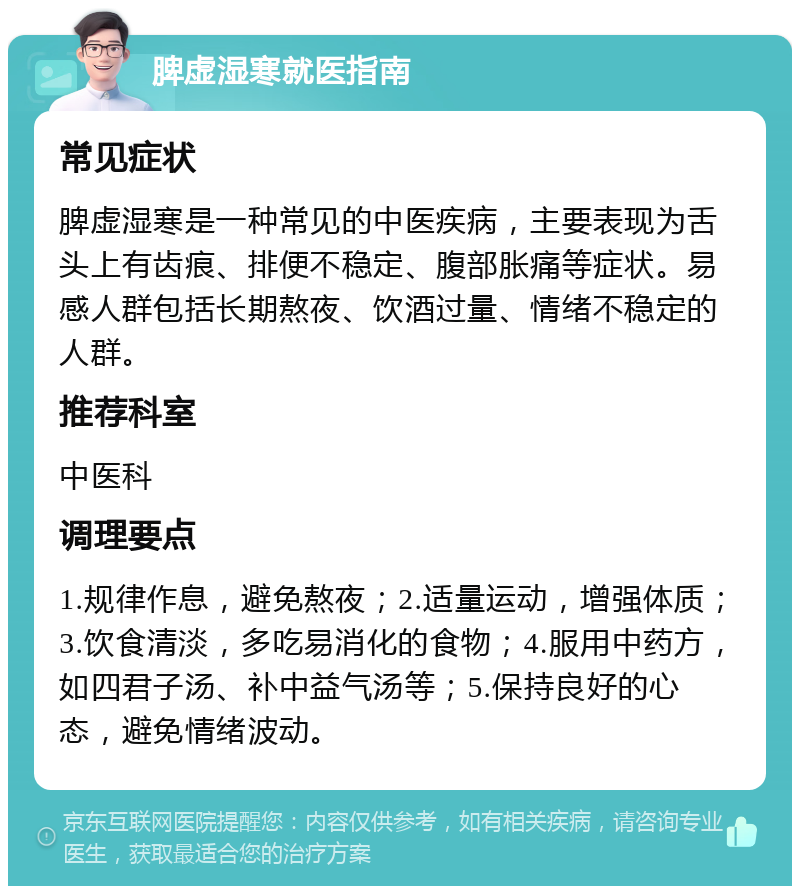 脾虚湿寒就医指南

常见症状

脾虚湿寒是一种常见的中医疾病，主要表现为舌头上有齿痕、排便不稳定、腹部胀痛等症状。易感人群包括长期熬夜、饮酒过量、情绪不稳定的人群。

推荐科室

中医科

调理要点

1.规律作息，避免熬夜；2.适量运动，增强体质；3.饮食清淡，多吃易消化的食物；4.服用中药方，如四君子汤、补中益气汤等；5.保持良好的心态，避免情绪波动。

京东互联网医院提醒您：内容仅供参考，如有相关疾病，请咨询专业医生，获取最适合您的治疗方案